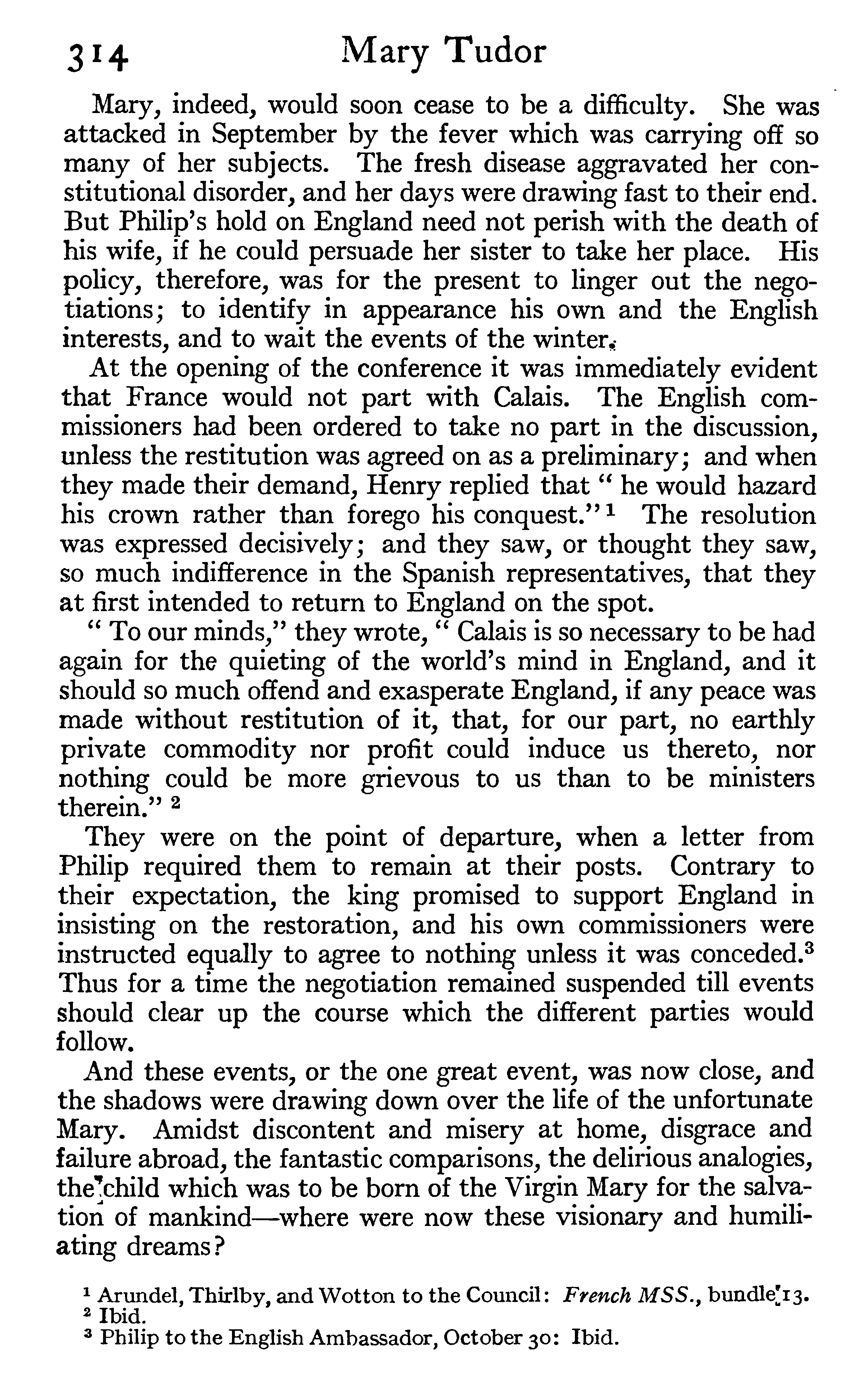 314 Mary Tudor

Mary, indeed, would soon cease to be a difficulty. She was attacked in September by the fever which was carrying off so many of her subjects. The fresh disease aggravated her constitutional disorder, and her days were drawing fast to their end. But Philip's hold on England need not perish with the death of his wife, if he could persuade her sister to take her place. His policy, therefore, was for the present to linger out the negotiations; to identify in appearance his own and the English interests, and to wait the events of the winter.

At the opening of the conference it was immediately evident that France would not part with Calais. The English commissioners had been ordered to take no part in the discussion, unless the restitution was agreed on as a preliminary; and when they made their demand, Henry replied that "he would hazard his crown rather than forego his conquest."$^1$ The resolution was expressed decisively; and they saw, or thought they saw, so much indifference in the Spanish representatives, that they at first intended to return to England on the spot.

"To our minds," they wrote, "Calais is so necessary to be had again for the quieting of the world's mind in England, and it should so much offend and exasperate England, if any peace was made without restitution of it, that, for our part, no earthly private commodity nor profit could induce us thereto, nor nothing could be more grievous to us than to be ministers therein."$^2$

They were on the point of departure, when a letter from Philip required them to remain at their posts. Contrary to their expectation, the king promised to support England in insisting on the restoration, and his own commissioners were instructed equally to agree to nothing unless it was conceded.$^3$ Thus for a time the negotiation remained suspended till events should clear up the course which the different parties would follow.

And these events, or the one great event, was now close, and the shadows were drawing down over the life of the unfortunate Mary. Amidst discontent and misery at home, disgrace and failure abroad, the fantastic comparisons, the delirious analogies, the child which was to be born of the Virgin Mary for the salvation of mankind—where were now these visionary and humiliating dreams?

$^1$ Arundel, Thirlby, and Wotton to the Council: French MSS., bundle 13.
$^2$ Ibid.
$^3$ Philip to the English Ambassador, October 30: Ibid.